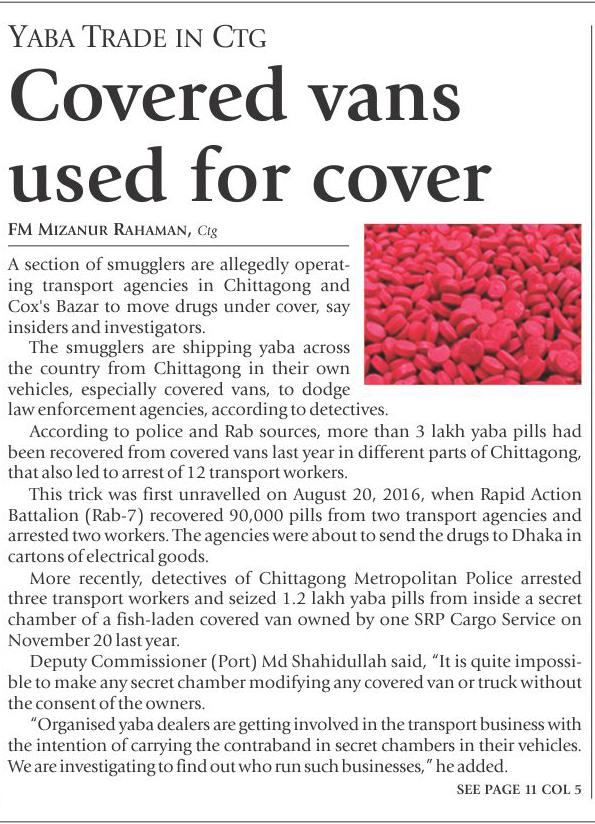 YABA TRADE IN CTG

Covered vans used for cover

FM MIZANUR RAHAMAN, Ctg

A section of smugglers are allegedly operating transport agencies in Chittagong and Cox's Bazar to move drugs under cover, say insiders and investigators.

The smugglers are shipping yaba across the country from Chittagong in their own vehicles, especially covered vans, to dodge law enforcement agencies, according to detectives.

According to police and Rab sources, more than 3 lakh yaba pills had been recovered from covered vans last year in different parts of Chittagong, that also led to arrest of 12 transport workers.

This trick was first unravelled on August 20, 2016, when Rapid Action Battalion (Rab-7) recovered 90,000 pills from two transport agencies and arrested two workers. The agencies were about to send the drugs to Dhaka in cartons of electrical goods.

More recently, detectives of Chittagong Metropolitan Police arrested three transport workers and seized 1.2 lakh yaba pills from inside a secret chamber of a fish-laden covered van owned by one SRP Cargo Service on November 20 last year.

Deputy Commissioner (Port) Md Shahidullah said, "It is quite impossible to make any secret chamber modifying any covered van or truck without the consent of the owners.

"Organised yaba dealers are getting involved in the transport business with the intention of carrying the contraband in secret chambers in their vehicles. We are investigating to find out who run such businesses," he added.

SEE PAGE 11 COL 5